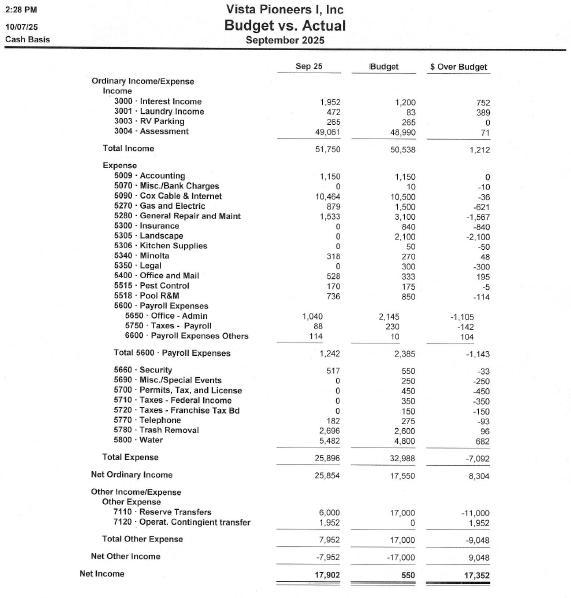 2:28 PM
10/07/25
Cash Basis

Vista Pioneers I, Inc
Budget vs. Actual
September 2025

| | Sep 25 | Budget | $ Over Budget |
|---|---|---|---|
| Ordinary Income/Expense | | | |
| Income | | | |
| 3000 · Interest Income | 1,952 | 1,200 | 752 |
| 3001 · Laundry Income | 472 | 83 | 389 |
| 3003 · RV Parking | 265 | 265 | 0 |
| 3004 · Assessment | 49,061 | 48,990 | 71 |
| Total Income | 51,750 | 50,538 | 1,212 |
| Expense | | | |
| 5009 · Accounting | 1,150 | 1,150 | 0 |
| 5070 · Misc./Bank Charges | 0 | 10 | -10 |
| 5090 · Cox Cable & Internet | 10,464 | 10,500 | -36 |
| 5270 · Gas and Electric | 879 | 1,500 | -621 |
| 5280 · General Repair and Maint | 1,533 | 3,100 | -1,567 |
| 5300 · Insurance | 0 | 840 | -840 |
| 5305 · Landscape | 0 | 2,100 | -2,100 |
| 5306 · Kitchen Supplies | 0 | 50 | -50 |
| 5340 · Minolta | 318 | 270 | 48 |
| 5350 · Legal | 0 | 300 | -300 |
| 5400 · Office and Mail | 528 | 333 | 195 |
| 5515 · Pest Control | 170 | 175 | -5 |
| 5518 · Pool R&M | 736 | 850 | -114 |
| 5600 · Payroll Expenses | | | |
| 5650 · Office - Admin | 1,040 | 2,145 | -1,105 |
| 5750 · Taxes - Payroll | 88 | 230 | -142 |
| 6600 · Payroll Expenses Others | 114 | 10 | 104 |
| Total 5600 · Payroll Expenses | 1,242 | 2,385 | -1,143 |
| 5660 · Security | 517 | 550 | -33 |
| 5690 · Misc./Special Events | 0 | 250 | -250 |
| 5700 · Permits, Tax, and License | 0 | 450 | -450 |
| 5710 · Taxes - Federal Income | 0 | 350 | -350 |
| 5720 · Taxes - Franchise Tax Bd | 0 | 150 | -150 |
| 5770 · Telephone | 182 | 275 | -93 |
| 5780 · Trash Removal | 2,696 | 2,600 | 96 |
| 5800 · Water | 5,482 | 4,800 | 682 |
| Total Expense | 25,896 | 32,988 | -7,092 |
| Net Ordinary Income | 25,854 | 17,550 | 8,304 |
| Other Income/Expense | | | |
| Other Expense | | | |
| 7110 · Reserve Transfers | 6,000 | 17,000 | -11,000 |
| 7120 · Operat. Contingient transfer | 1,952 | 0 | 1,952 |
| Total Other Expense | 7,952 | 17,000 | -9,048 |
| Net Other Income | -7,952 | -17,000 | 9,048 |
| Net Income | 17,902 | 550 | 17,352 |